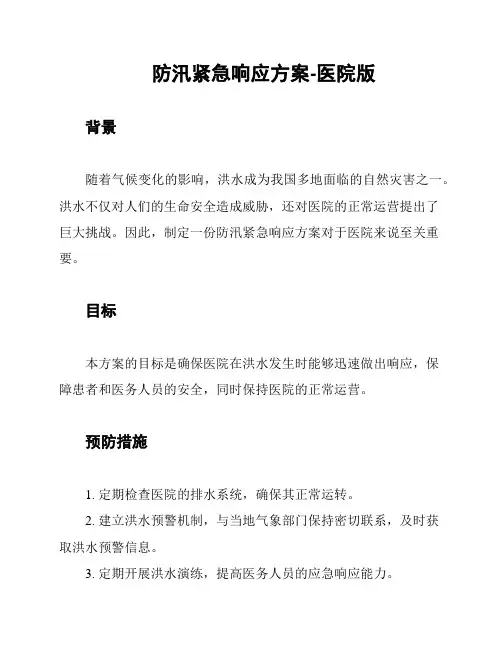 防汛紧急响应方案-医院版

背景

随着气候变化的影响，洪水成为我国多地面临的自然灾害之一。洪水不仅对人们的生命安全造成威胁，还对医院的正常运营提出了巨大挑战。因此，制定一份防汛紧急响应方案对于医院来说至关重要。

目标

本方案的目标是确保医院在洪水发生时能够迅速做出响应，保障患者和医务人员的安全，同时保持医院的正常运营。

预防措施

1. 定期检查医院的排水系统，确保其正常运转。

2. 建立洪水预警机制，与当地气象部门保持密切联系，及时获取洪水预警信息。

3. 定期开展洪水演练，提高医务人员的应急响应能力。